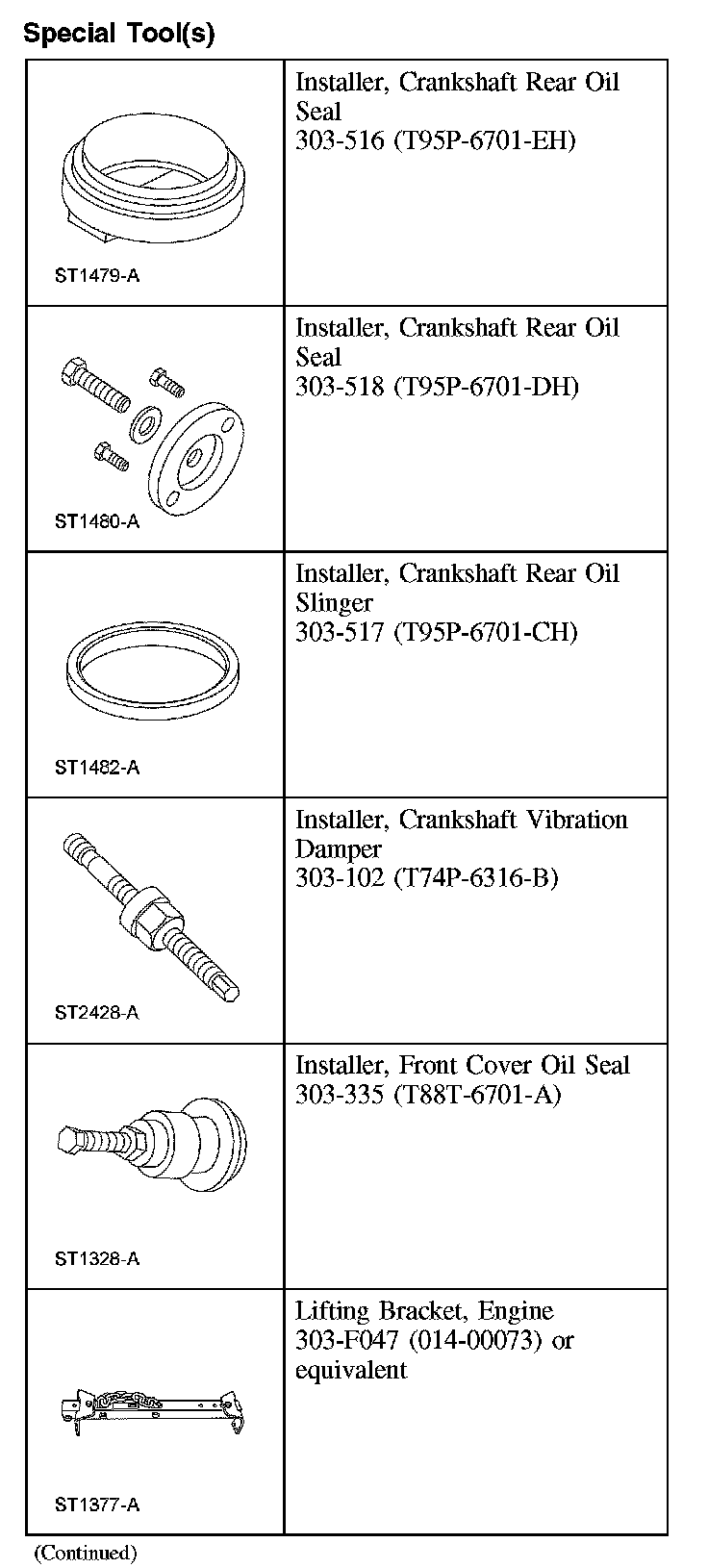 Special Tool(s)

| | |
|---|---|
| ST1479-A | Installer, Crankshaft Rear Oil Seal 303-516 (T95P-6701-EH) |
| ST1480-A | Installer, Crankshaft Rear Oil Seal 303-518 (T95P-6701-DH) |
| ST1482-A | Installer, Crankshaft Rear Oil Slinger 303-517 (T95P-6701-CH) |
| ST2428-A | Installer, Crankshaft Vibration Damper 303-102 (T74P-6316-B) |
| ST1328-A | Installer, Front Cover Oil Seal 303-335 (T88T-6701-A) |
| ST1377-A | Lifting Bracket, Engine 303-F047 (014-00073) or equivalent |

(Continued)